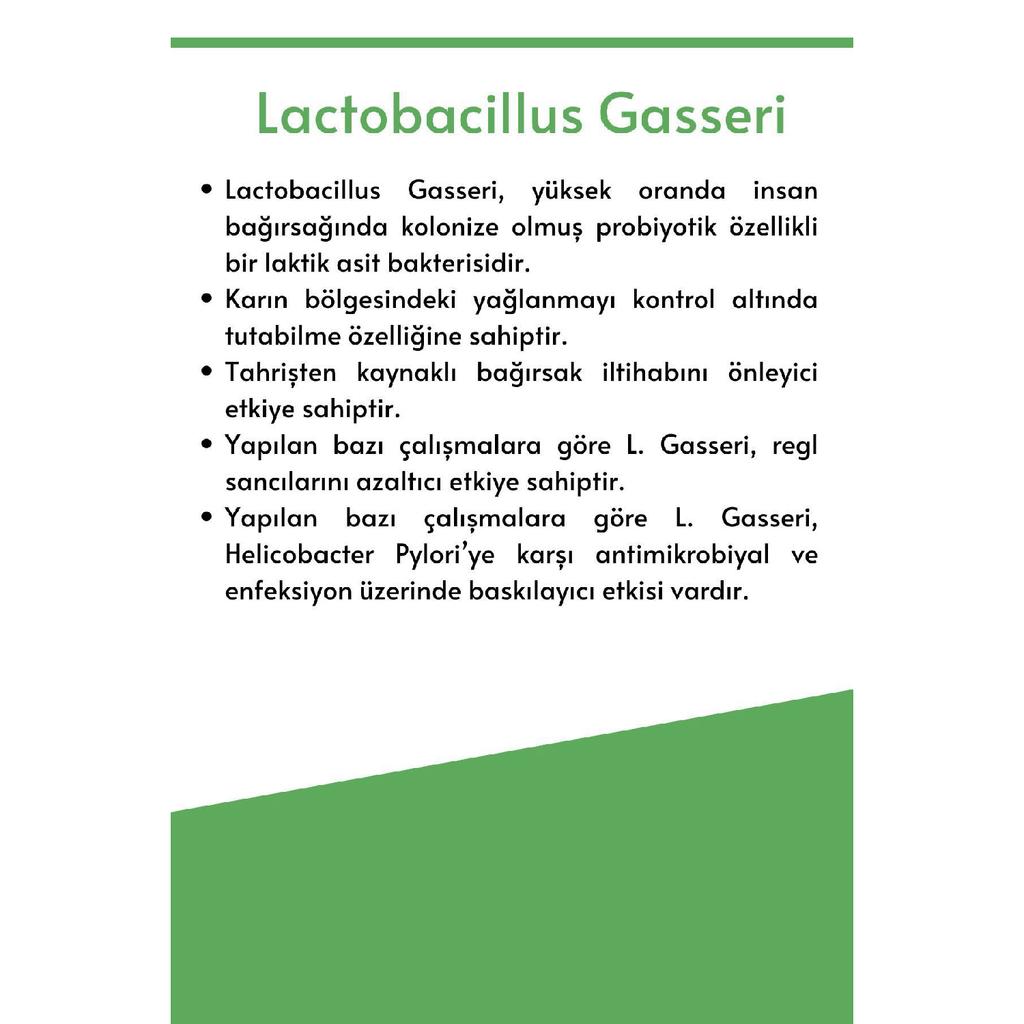 Lactobacillus Gasseri

• Lactobacillus Gasseri, yüksek oranda insan bağırsağında kolonize olmuş probiyotik özellikli bir laktik asit bakterisidir.
• Karın bölgesindeki yağlanmayı kontrol altında tutabilme özelliğine sahiptir.
• Tahrişten kaynaklı bağırsak iltihabını önleyici etkiye sahiptir.
• Yapılan bazı çalışmalara göre L. Gasseri, regl sancılarını azaltıcı etkiye sahiptir.
• Yapılan bazı çalışmalara göre L. Gasseri, Helicobacter Pylori'ye karşı antimikrobiyal ve enfeksiyon üzerinde baskılayıcı etkisi vardır.